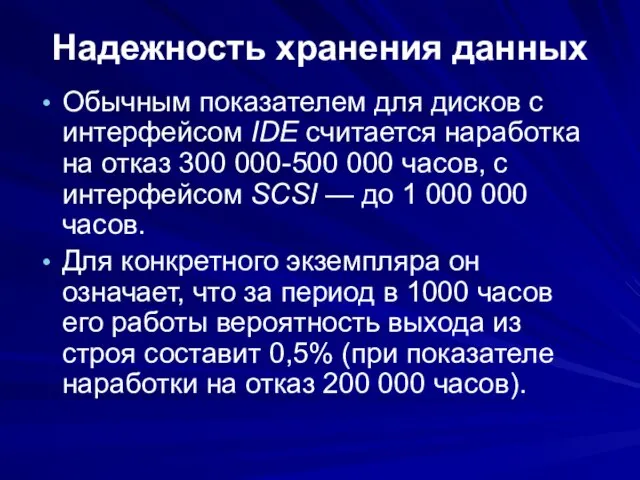 Надежность хранения данных

• Обычным показателем для дисков с интерфейсом IDE считается наработка на отказ 300 000-500 000 часов, с интерфейсом SCSI — до 1 000 000 часов.

• Для конкретного экземпляра он означает, что за период в 1000 часов его работы вероятность выхода из строя составит 0,5% (при показателе наработки на отказ 200 000 часов).